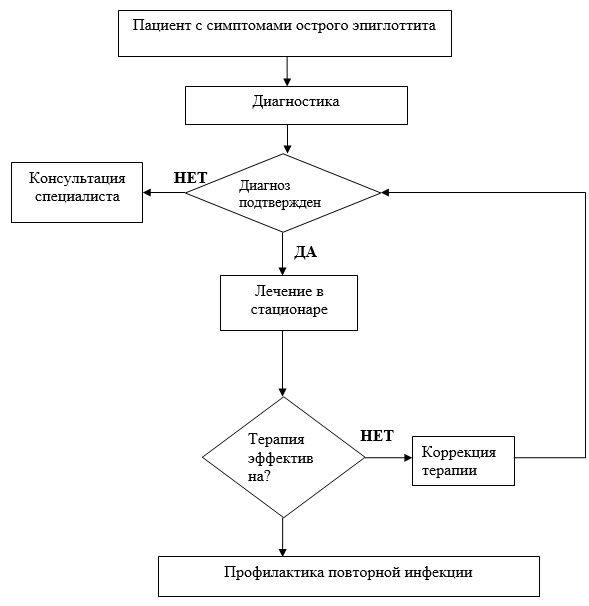 Пациент с симптомами острого эпиглоттита

Диагностика

Консультация специалиста

НЕТ

Диагноз подтвержден

ДА

Лечение в стационаре

Терапия эффектив на?

НЕТ

Коррекция терапии

Профилактика повторной инфекции